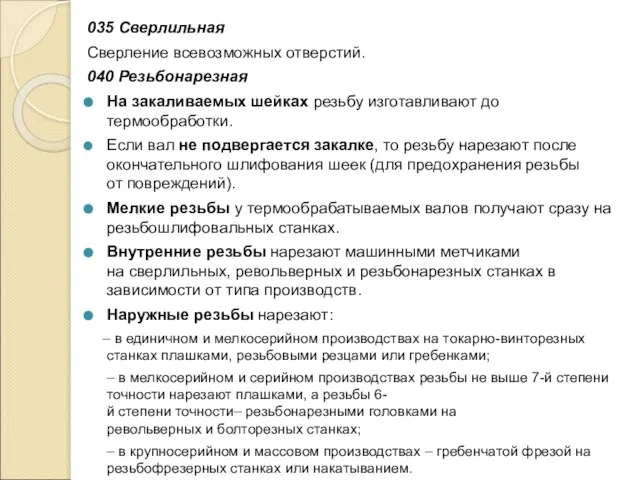 035 Сверлильная

Сверление всевозможных отверстий.

040 Резьбонарезная

На закаливаемых шейках резьбу изготавливают до термообработки.

Если вал не подвергается закалке, то резьбу нарезают после окончательного шлифования шеек (для предохранения резьбы от повреждений).

Мелкие резьбы у термообрабатываемых валов получают сразу на резьбошлифовальных станках.

Внутренние резьбы нарезают машинными метчиками на сверлильных, револьверных и резьбонарезных станках в зависимости от типа производств.

Наружные резьбы нарезают:

– в единичном и мелкосерийном производствах на токарно-винторезных станках плашками, резьбовыми резцами или гребенками;

– в мелкосерийном и серийном производствах резьбы не выше 7-й степени точности нарезают плашками, а резьбы 6-й степени точности– резьбонарезными головками на револьверных и болторезных станках;

– в крупносерийном и массовом производствах – гребенчатой фрезой на резьбофрезерных станках или накатыванием.